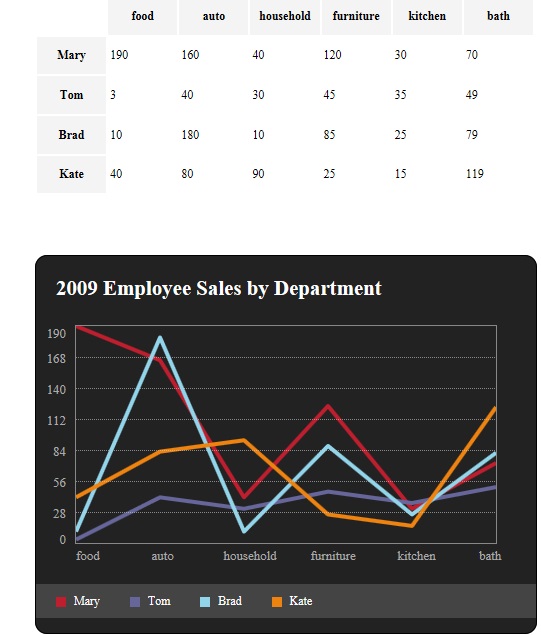 | | food | auto | household | furniture | kitchen | bath |
|---|---|---|---|---|---|---|
| Mary | 190 | 160 | 40 | 120 | 30 | 70 |
| Tom | 3 | 40 | 30 | 45 | 35 | 49 |
| Brad | 10 | 180 | 10 | 85 | 25 | 79 |
| Kate | 40 | 80 | 90 | 25 | 15 | 119 |

2009 Employee Sales by Department

190
168
140
112
84
56
28
0

food auto household furniture kitchen bath

Mary Tom Brad Kate